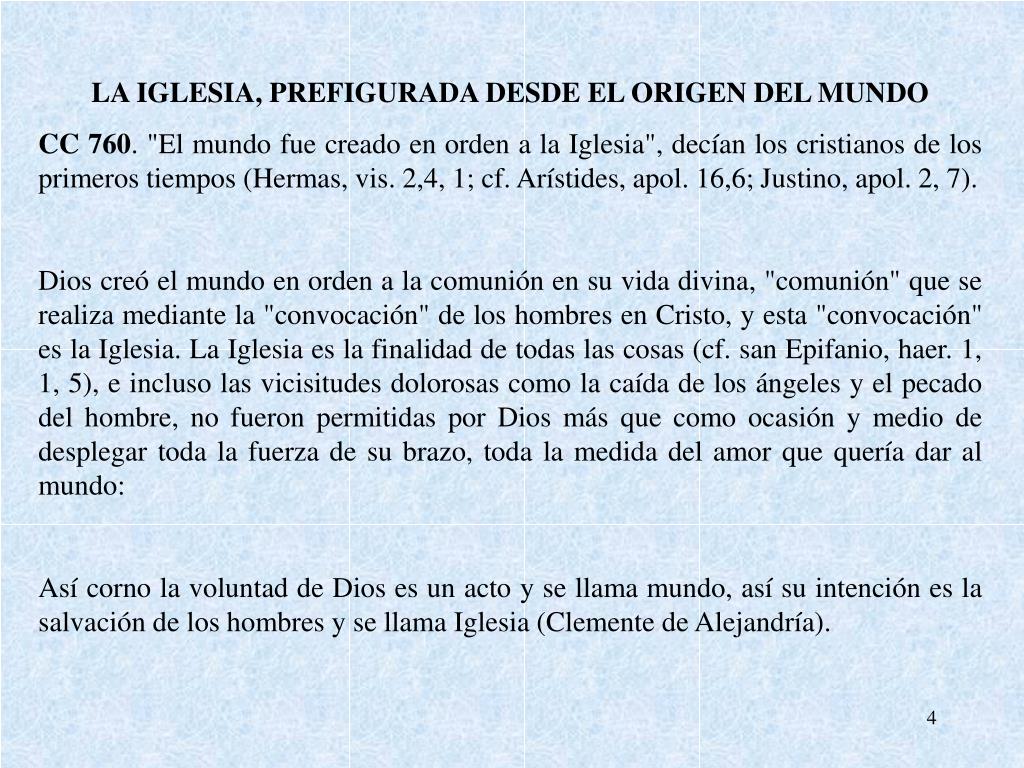 LA IGLESIA, PREFIGURADA DESDE EL ORIGEN DEL MUNDO

CC 760. "El mundo fue creado en orden a la Iglesia", decían los cristianos de los primeros tiempos (Hermas, vis. 2,4, 1; cf. Arístides, apol. 16,6; Justino, apol. 2, 7).

Dios creó el mundo en orden a la comunión en su vida divina, "comunión" que se realiza mediante la "convocación" de los hombres en Cristo, y esta "convocación" es la Iglesia. La Iglesia es la finalidad de todas las cosas (cf. san Epifanio, haer. 1, 1, 5), e incluso las vicisitudes dolorosas como la caída de los ángeles y el pecado del hombre, no fueron permitidas por Dios más que como ocasión y medio de desplegar toda la fuerza de su brazo, toda la medida del amor que quería dar al mundo:

Así corno la voluntad de Dios es un acto y se llama mundo, así su intención es la salvación de los hombres y se llama Iglesia (Clemente de Alejandría).

4